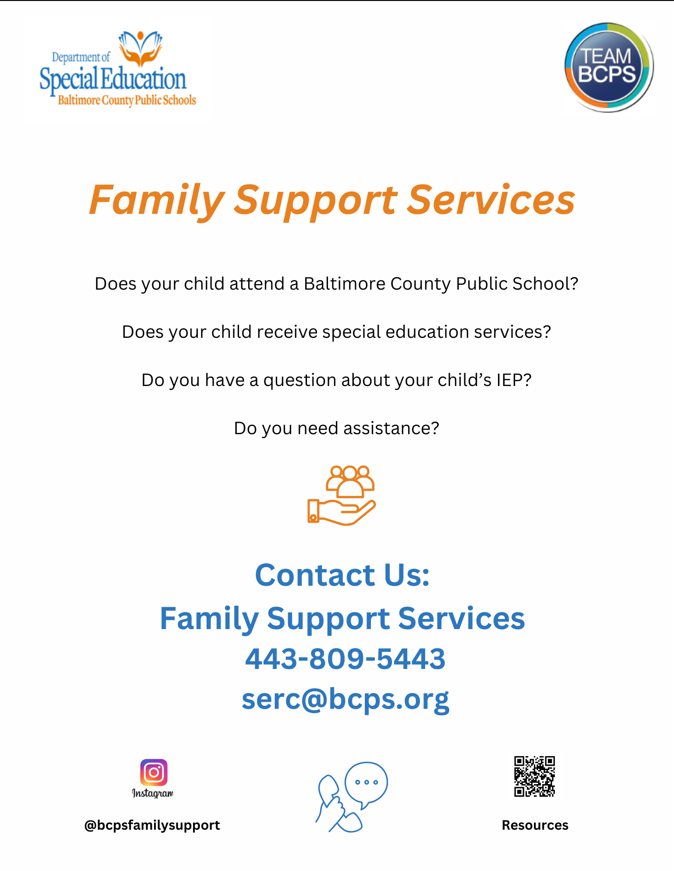 Department of
Special Education
Baltimore County Public Schools

TEAM
BCPS

Family Support Services

Does your child attend a Baltimore County Public School?

Does your child receive special education services?

Do you have a question about your child's IEP?

Do you need assistance?

Contact Us:
Family Support Services
443-809-5443
serc@bcps.org

Instagram
@bcpsfamilysupport

Resources